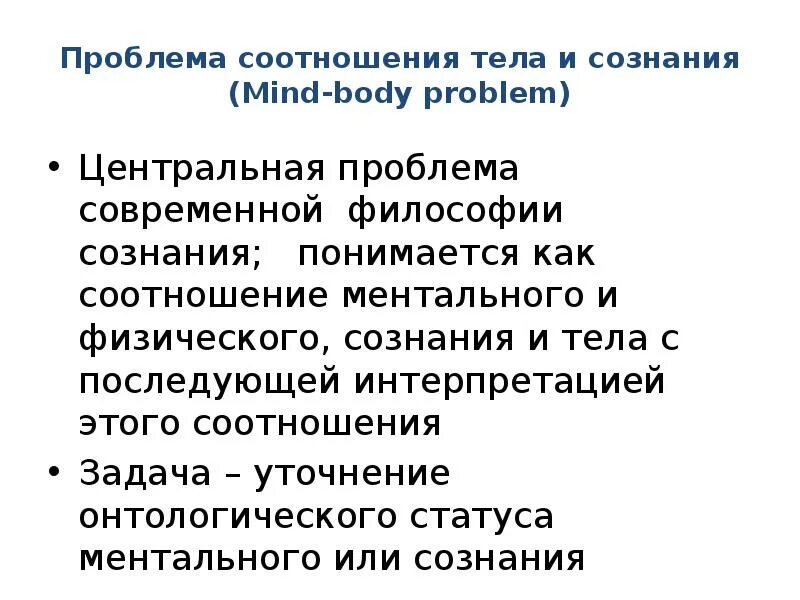 Проблема соотношения тела и сознания (Mind-body problem)

• Центральная проблема современной философии сознания; понимается как соотношение ментального и физического, сознания и тела с последующей интерпретацией этого соотношения

• Задача – уточнение онтологического статуса ментального или сознания